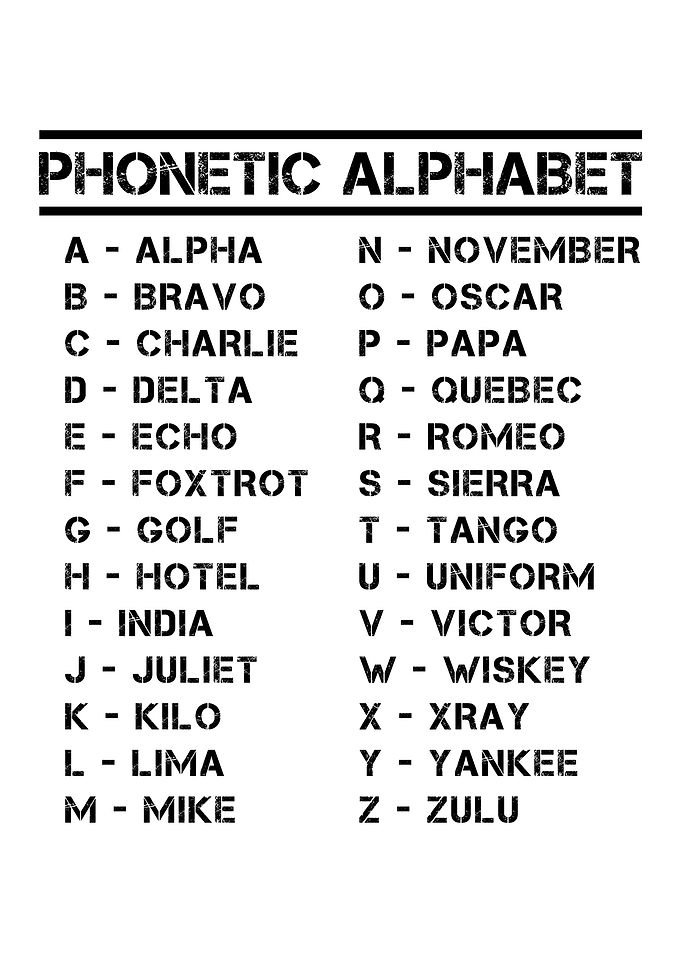 PHONETIC ALPHABET

A - ALPHA
B - BRAVO
C - CHARLIE
D - DELTA
E - ECHO
F - FOXTROT
G - GOLF
H - HOTEL
I - INDIA
J - JULIET
K - KILO
L - LIMA
M - MIKE

N - NOVEMBER
O - OSCAR
P - PAPA
Q - QUEBEC
R - ROMEO
S - SIERRA
T - TANGO
U - UNIFORM
V - VICTOR
W - WISKEY
X - XRAY
Y - YANKEE
Z - ZULU